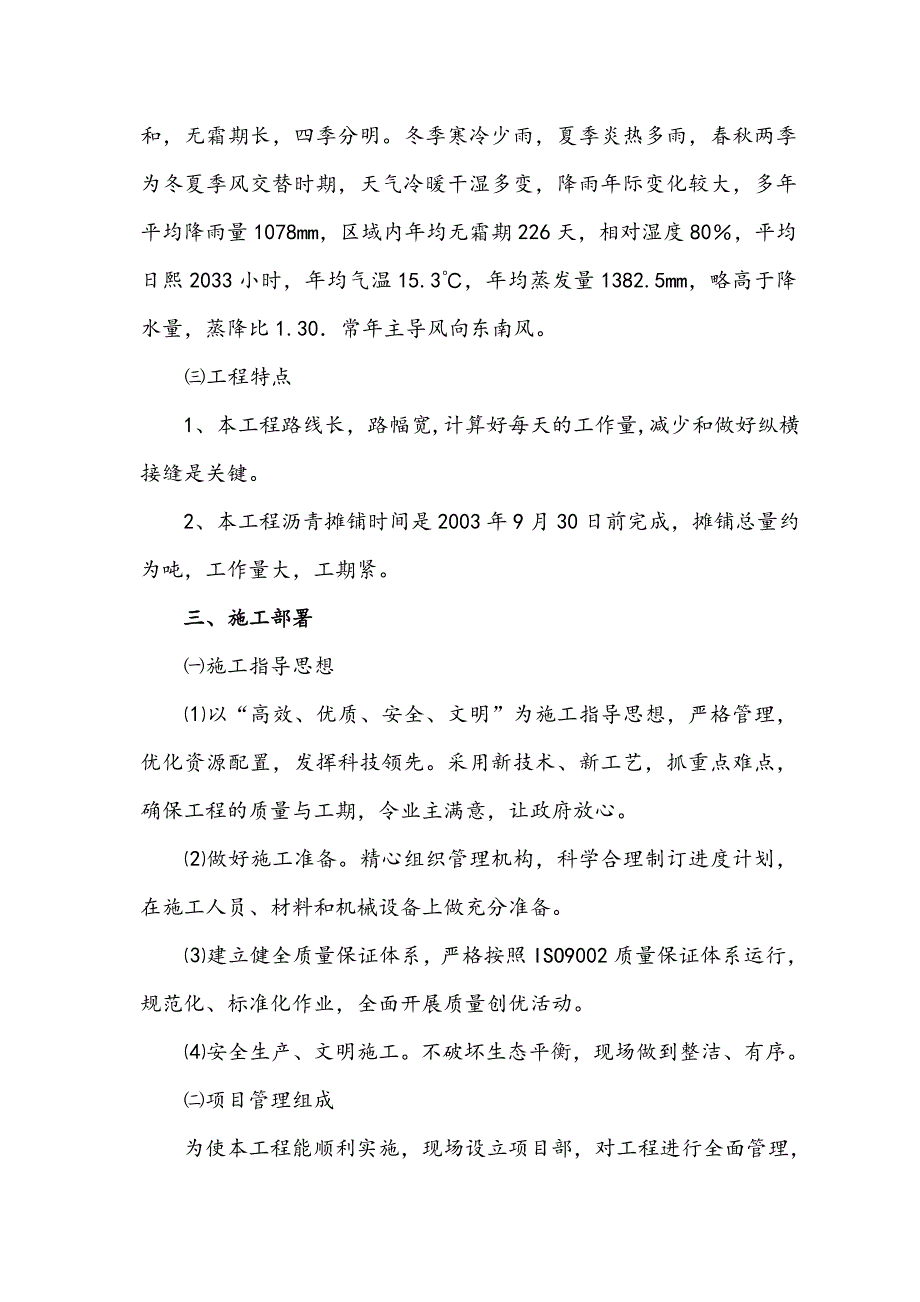 和，无霜期长，四季分明。冬季寒冷少雨，夏季炎热多雨，春秋两季为冬夏季风交替时期，天气冷暖干湿多变，降雨年际变化较大，多年平均降雨量1078mm，区域内年均无霜期226天，相对湿度80%，平均日照2033小时，年均气温15.3℃，年均蒸发量1382.5mm，略高于降水量，蒸降比1.30．常年主导风向东南风。

㈢工程特点

1、本工程路线长，路幅宽，计算好每天的工作量，减少和做好纵横接缝是关键。

2、本工程沥青摊铺时间是2003年9月30日前完成，摊铺总量约为吨，工作量大，工期紧。

三、施工部署

㈠施工指导思想

⑴以“高效、优质、安全、文明”为施工指导思想，严格管理，优化资源配置，发挥科技领先。采用新技术、新工艺，抓重点难点，确保工程的质量与工期，令业主满意，让政府放心。

⑵做好施工准备。精心组织管理机构，科学合理制订进度计划，在施工人员、材料和机械设备上做充分准备。

⑶建立健全质量保证体系，严格按照ISO9002质量保证体系运行，规范化、标准化作业，全面开展质量创优活动。

⑷安全生产、文明施工。不破坏生态平衡，现场做到整洁、有序。

㈡项目管理组成

为使本工程能顺利实施，现场设立项目部，对工程进行全面管理，